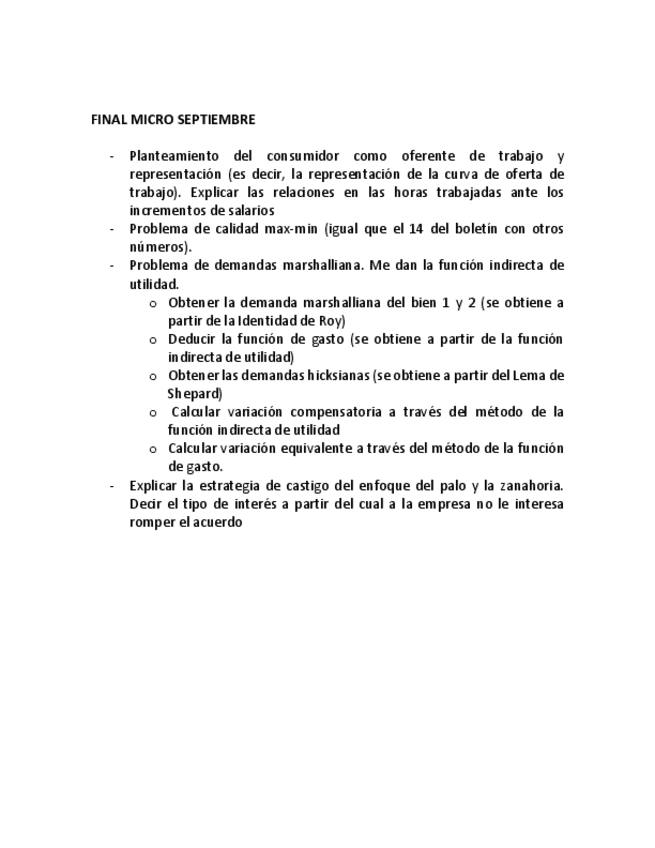 FINAL MICRO SEPTIEMBRE

- Planteamiento del consumidor como oferente de trabajo y representación (es decir, la representación de la curva de oferta de trabajo). Explicar las relaciones en las horas trabajadas ante los incrementos de salarios
- Problema de calidad max-min (igual que el 14 del boletín con otros números).
- Problema de demandas marshalliana. Me dan la función indirecta de utilidad.
  o Obtener la demanda marshalliana del bien 1 y 2 (se obtiene a partir de la Identidad de Roy)
  o Deducir la función de gasto (se obtiene a partir de la función indirecta de utilidad)
  o Obtener las demandas hicksianas (se obtiene a partir del Lema de Shepard)
  o Calcular variación compensatoria a través del método de la función indirecta de utilidad
  o Calcular variación equivalente a través del método de la función de gasto.
- Explicar la estrategia de castigo del enfoque del palo y la zanahoria. Decir el tipo de interés a partir del cual a la empresa no le interesa romper el acuerdo